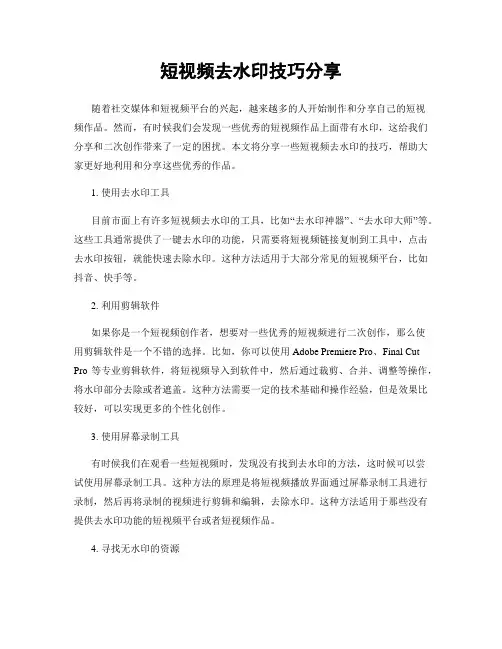 短视频去水印技巧分享

随着社交媒体和短视频平台的兴起，越来越多的人开始制作和分享自己的短视频作品。然而，有时候我们会发现一些优秀的短视频作品上面带有水印，这给我们分享和二次创作带来了一定的困扰。本文将分享一些短视频去水印的技巧，帮助大家更好地利用和分享这些优秀的作品。

1. 使用去水印工具

目前市面上有许多短视频去水印的工具，比如“去水印神器”、“去水印大师”等。这些工具通常提供了一键去水印的功能，只需要将短视频链接复制到工具中，点击去水印按钮，就能快速去除水印。这种方法适用于大部分常见的短视频平台，比如抖音、快手等。

2. 利用剪辑软件

如果你是一个短视频创作者，想要对一些优秀的短视频进行二次创作，那么使用剪辑软件是一个不错的选择。比如，你可以使用 Adobe Premiere Pro、Final Cut Pro 等专业剪辑软件，将短视频导入到软件中，然后通过裁剪、合并、调整等操作，将水印部分去除或者遮盖。这种方法需要一定的技术基础和操作经验，但是效果比较好，可以实现更多的个性化创作。

3. 使用屏幕录制工具

有时候我们在观看一些短视频时，发现没有找到去水印的方法，这时候可以尝试使用屏幕录制工具。这种方法的原理是将短视频播放界面通过屏幕录制工具进行录制，然后再将录制的视频进行剪辑和编辑，去除水印。这种方法适用于那些没有提供去水印功能的短视频平台或者短视频作品。

4. 寻找无水印的资源